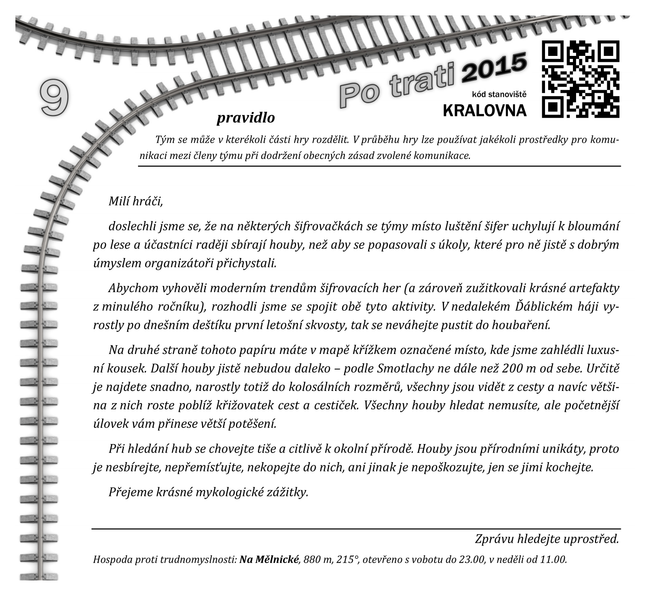 9

Po trati 2015

kód stanoviště
KRALOVNA

pravidlo

Tým se může v kterékoli části hry rozdělit. V průběhu hry lze používat jakékoli prostředky pro komunikaci mezi členy týmu při dodržení obecných zásad zvolené komunikace.

Milí hráči,

doslechli jsme se, že na některých šifrovačkách se týmy místo luštění šifer uchylují k bloumání po lese a účastníci raději sbírají houby, než aby se popasovali s úkoly, které pro ně jistě s dobrým úmyslem organizátoři přichystali.

Abychom vyhověli moderním trendům šifrovacích her (a zároveň zužitkovali krásné artefakty z minulého ročníku), rozhodli jsme se spojit obě tyto aktivity. V nedalekém Ďáblickém háji vyrostly po dnešním deštíku první letošní skvosty, tak se neváhejte pustit do houbaření.

Na druhé straně tohoto papíru máte v mapě křížkem označené místo, kde jsme zahlédli luxusní kousek. Další houby jistě nebudou daleko – podle Smotlachy ne dále než 200 m od sebe. Určitě je najdete snadno, narostly totiž do kolosálních rozměrů, všechny jsou vidět z cesty a navíc většina z nich roste poblíž křižovatek cest a cestiček. Všechny houby hledat nemusíte, ale početnější úlovek vám přinese větší potěšení.

Při hledání hub se chovejte tiše a citlivě k okolní přírodě. Houby jsou přírodními unikáty, proto je nesbírejte, nepřemísťujte, nekopejte do nich, ani jinak je nepoškozujte, jen se jimi kochejte.

Přejeme krásné mykologické zážitky.

Zprávu hledejte uprostřed.

Hospoda proti trudnomyslnosti: Na Mělnické, 880 m, 215°, otevřeno s vobotu do 23.00, v neděli od 11.00.